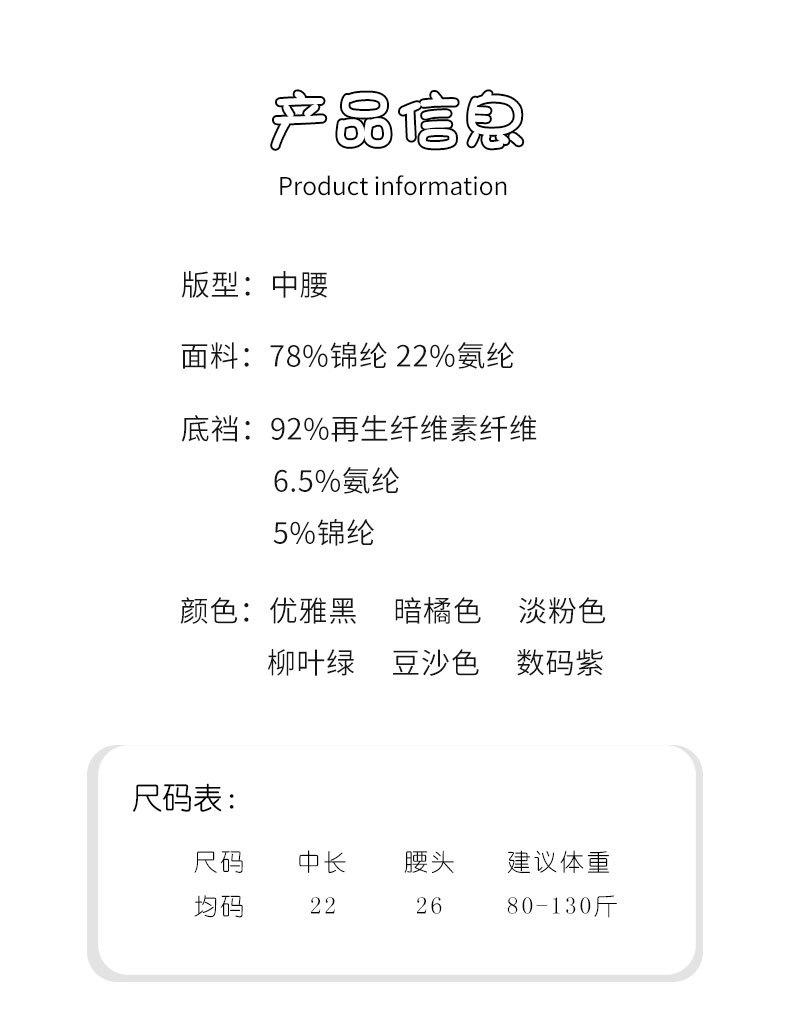 产品信息
Product information

版型：中腰

面料：78%锦纶 22%氨纶

底裆：92%再生纤维素纤维
6.5%氨纶
5%锦纶

颜色：优雅黑 暗橘色 淡粉色
柳叶绿 豆沙色 数码紫

尺码表：

| 尺码 | 中长 | 腰头 | 建议体重 |
|---|---|---|---|
| 均码 | 22 | 26 | 80-130斤 |